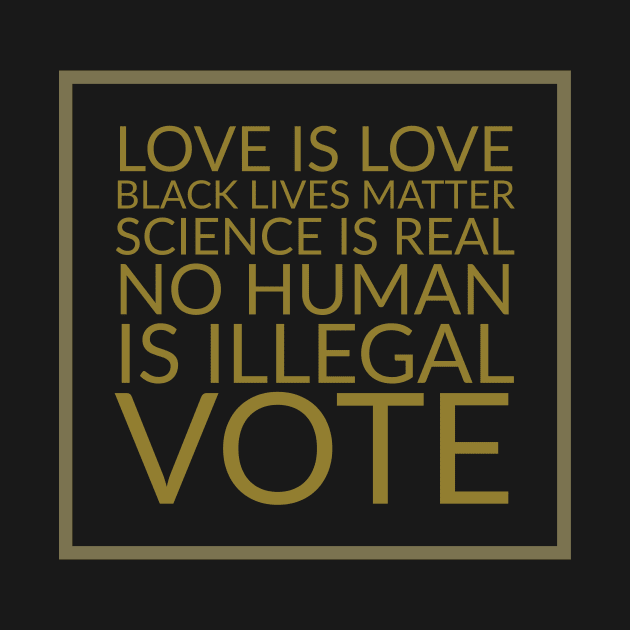 LOVE IS LOVE
BLACK LIVES MATTER
SCIENCE IS REAL
NO HUMAN
IS ILLEGAL
VOTE